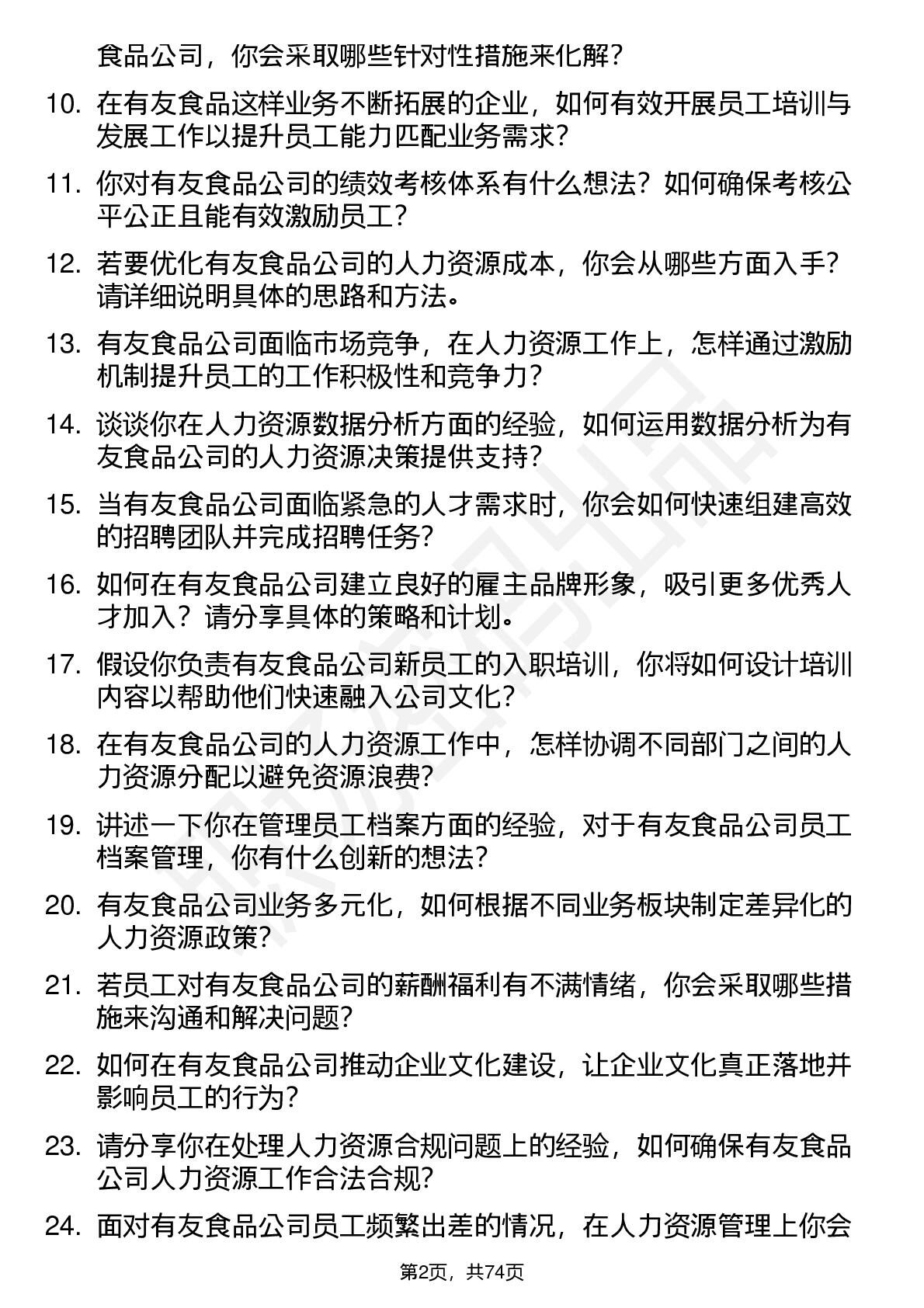 食品公司，你会采取哪些针对性措施来化解？

10. 在有友食品这样业务不断拓展的企业，如何有效开展员工培训与发展工作以提升员工能力匹配业务需求？

11. 你对有友食品公司的绩效考核体系有什么想法？如何确保考核公平公正且能有效激励员工？

12. 若要优化有友食品公司的人力资源成本，你会从哪些方面入手？请详细说明具体的思路和方法。

13. 有友食品公司面临市场竞争，在人力资源工作上，怎样通过激励机制提升员工的工作积极性和竞争力？

14. 谈谈你在人力资源数据分析方面的经验，如何运用数据分析为有友食品公司的人力资源决策提供支持？

15. 当有友食品公司面临紧急的人才需求时，你会如何快速组建高效的招聘团队并完成招聘任务？

16. 如何在有友食品公司建立良好的雇主品牌形象，吸引更多优秀人才加入？请分享具体的策略和计划。

17. 假设你负责有友食品公司新员工的入职培训，你将如何设计培训内容以帮助他们快速融入公司文化？

18. 在有友食品公司的人力资源工作中，怎样协调不同部门之间的人力资源分配以避免资源浪费？

19. 讲述一下你在管理员工档案方面的经验，对于有友食品公司员工档案管理，你有什么创新的想法？

20. 有友食品公司业务多元化，如何根据不同业务板块制定差异化的人力资源政策？

21. 若员工对有友食品公司的薪酬福利有不满情绪，你会采取哪些措施来沟通和解决问题？

22. 如何在有友食品公司推动企业文化建设，让企业文化真正落地并影响员工的行为？

23. 请分享你在处理人力资源合规问题上的经验，如何确保有友食品公司人力资源工作合法合规？

24. 面对有友食品公司员工频繁出差的情况，在人力资源管理上你会

第2页，共74页